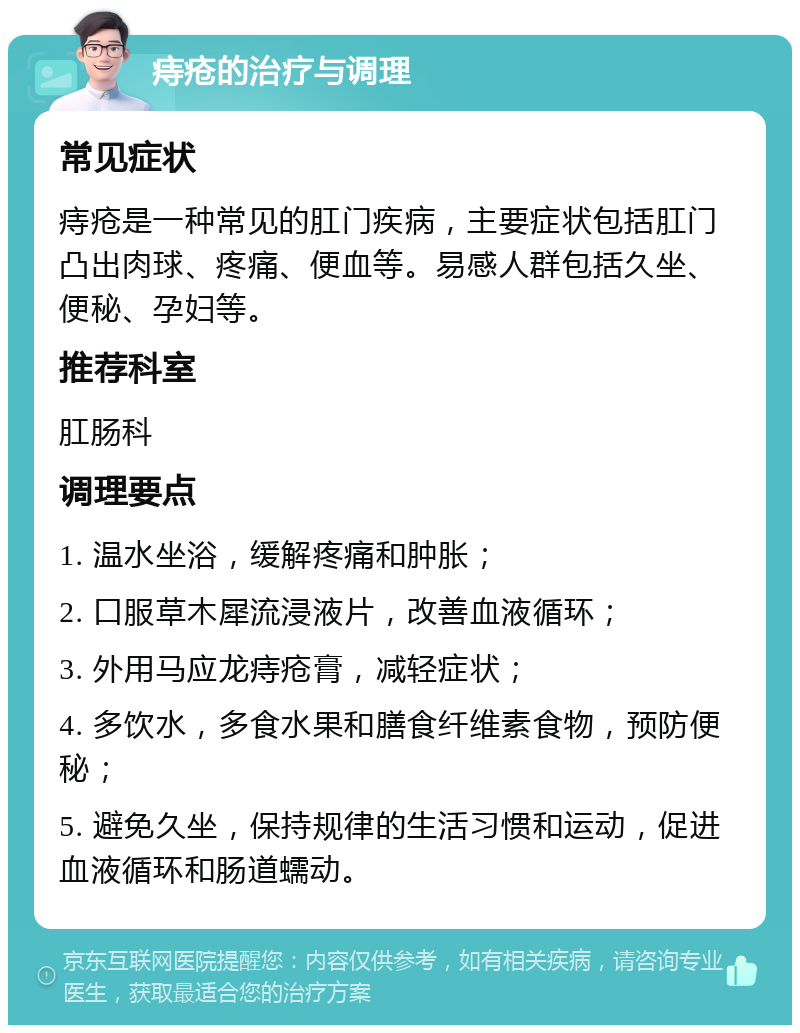 痔疮的治疗与调理

常见症状

痔疮是一种常见的肛门疾病，主要症状包括肛门凸出肉球、疼痛、便血等。易感人群包括久坐、便秘、孕妇等。

推荐科室

肛肠科

调理要点

1. 温水坐浴，缓解疼痛和肿胀；

2. 口服草木犀流浸液片，改善血液循环；

3. 外用马应龙痔疮膏，减轻症状；

4. 多饮水，多食水果和膳食纤维素食物，预防便秘；

5. 避免久坐，保持规律的生活习惯和运动，促进血液循环和肠道蠕动。

京东互联网医院提醒您：内容仅供参考，如有相关疾病，请咨询专业医生，获取最适合您的治疗方案